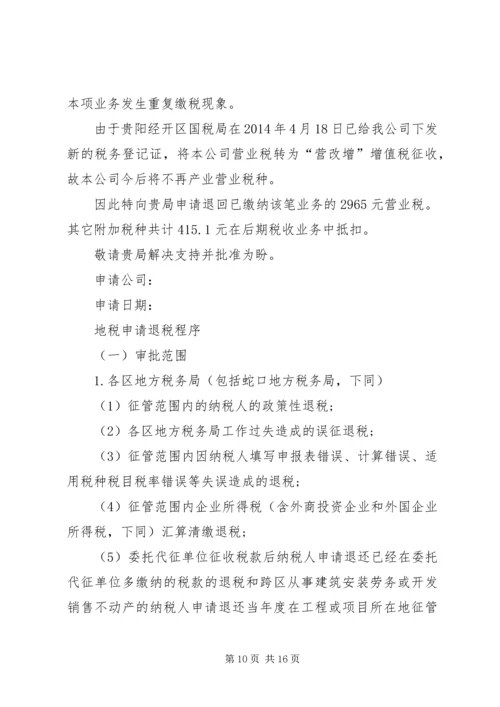 本项业务发生重复缴税现象。

由于贵阳经开区国税局在2014年4月18日已给我公司下发新的税务登记证，将本公司营业税转为“营改增”增值税征收，故本公司今后将不再产业营业税种。

因此特向贵局申请退回已缴纳该笔业务的2965元营业税。其它附加税种共计415.1元在后期税收业务中抵扣。

敬请贵局解决支持并批准为盼。

申请公司：

申请日期：

地税申请退税程序

（一）审批范围

1.各区地方税务局（包括蛇口地方税务局，下同）

（1）征管范围内的纳税人的政策性退税；

（2）各区地方税务局工作过失造成的误征退税；

（3）征管范围内因纳税人填写申报表错误、计算错误、适用税种税目税率错误等失误造成的退税；

（4）征管范围内企业所得税（含外商投资企业和外国企业所得税，下同）汇算清缴退税；

（5）委托代征单位征收税款后纳税人申请退还已经在委托代征单位多缴纳的税款的退税和跨区从事建筑安装劳务或开发销售不动产的纳税人申请退还当年度在工程或项目所在地征管

第10页 共16页